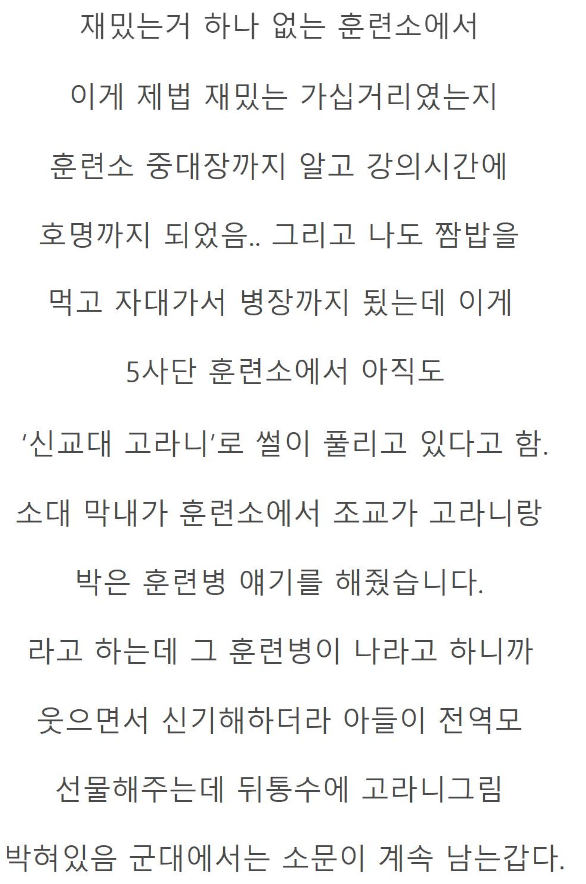 재밌는거 하나 없는 훈련소에서

이게 제법 재밌는 가십거리였는지

훈련소 중대장까지 알고 강의시간에

호명까지 되었음.. 그리고 나도 짬밥을

먹고 자대가서 병장까지 됬는데 이게

5사단 훈련소에서 아직도

'신교대 고라니'로 썰이 풀리고 있다고 함.

소대 막내가 훈련소에서 조교가 고라니랑

박은 훈련병 얘기를 해줬습니다.

라고 하는데 그 훈련병이 나라고 하니까

웃으면서 신기해하더라 아들이 전역모

선물해주는데 뒤통수에 고라니그림

박혀있음 군대에서는 소문이 계속 남는갑다.